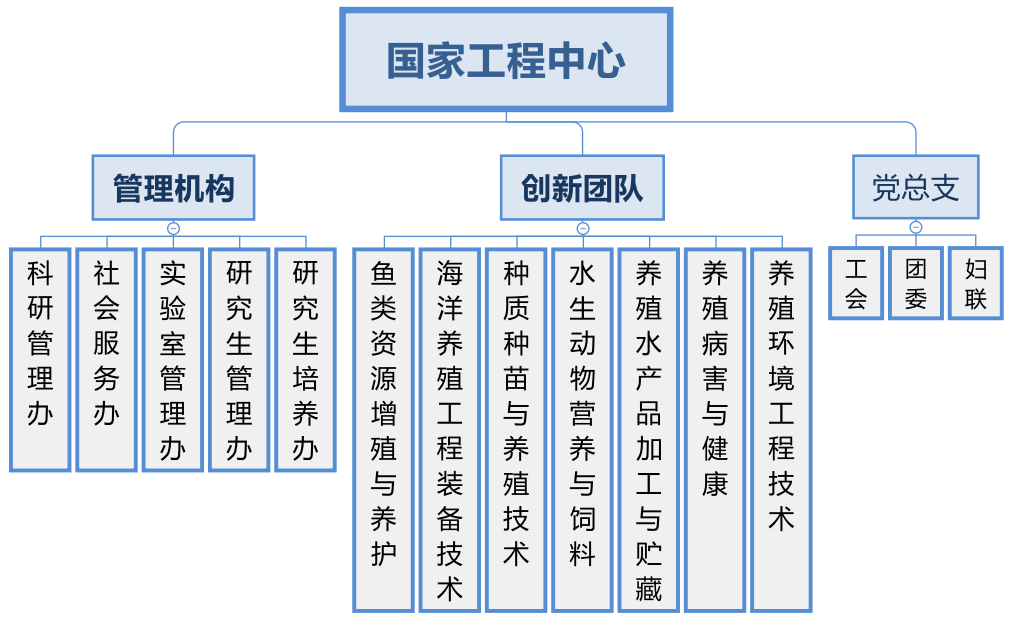 国家工程中心

管理机构

科研管理办

社会服务办

实验室管理办

研究生管理办

研究生培养办

创新团队

鱼类资源增殖与养护

海洋养殖工程装备技术

种质种苗与养殖技术

水生动物营养与饲料

养殖水产品加工与贮藏

养殖病害与健康

养殖环境工程技术

党总支

工会

团委

妇联